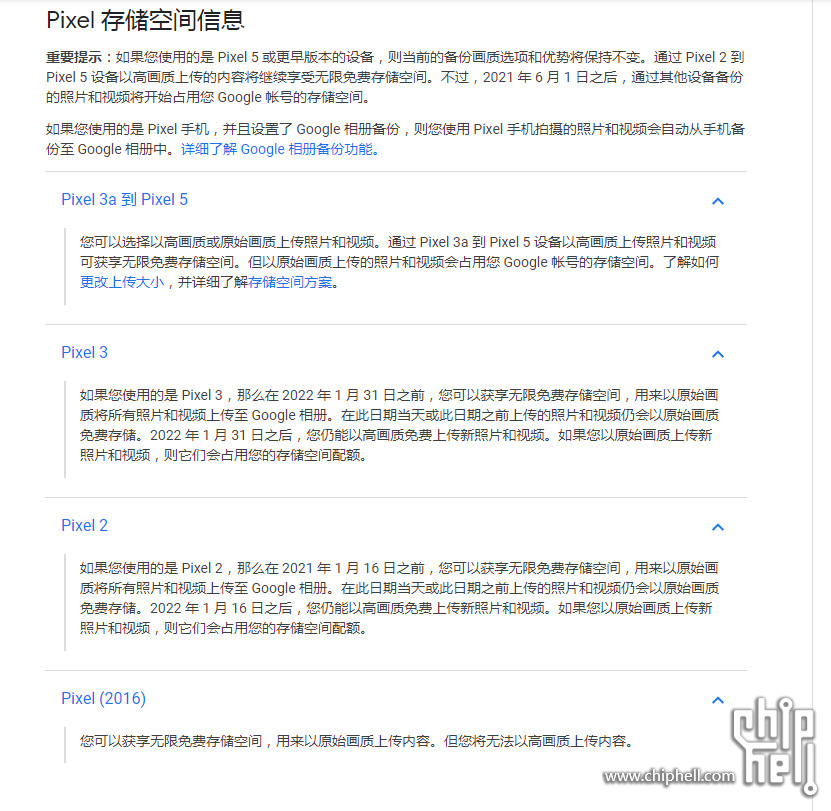 Pixel 存储空间信息

重要提示：如果您使用的是 Pixel 5 或更早版本的设备，则当前的备份画质选项和优势将保持不变。通过 Pixel 2 到 Pixel 5 设备以高画质上传的内容将继续享受无限免费存储空间。不过，2021 年 6 月 1 日之后，通过其他设备备份的照片和视频将开始占用您 Google 帐号的存储空间。

如果您使用的是 Pixel 手机，并且设置了 Google 相册备份，则您使用 Pixel 手机拍摄的照片和视频会自动从手机备份至 Google 相册中。详细了解 Google 相册备份功能。

Pixel 3a 到 Pixel 5

您可以选择以高画质或原始画质上传照片和视频。通过 Pixel 3a 到 Pixel 5 设备以高画质上传照片和视频可获享无限免费存储空间。但以原始画质上传的照片和视频会占用您 Google 帐号的存储空间。了解如何更改上传大小，并详细了解存储空间方案。

Pixel 3

如果您使用的是 Pixel 3，那么在 2022 年 1 月 31 日之前，您可以获享无限免费存储空间，用来以原始画质将所有照片和视频上传至 Google 相册。在此日期当天或此日期之前上传的照片和视频仍会以原始画质免费存储。2022 年 1 月 31 日之后，您仍能以高画质免费上传新照片和视频。如果您以原始画质上传新照片和视频，则它们会占用您的存储空间配额。

Pixel 2

如果您使用的是 Pixel 2，那么在 2021 年 1 月 16 日之前，您可以获享无限免费存储空间，用来以原始画质将所有照片和视频上传至 Google 相册。在此日期当天或此日期之前上传的照片和视频仍会以原始画质免费存储。2022 年 1 月 16 日之后，您仍能以高画质免费上传新照片和视频。如果您以原始画质上传新照片和视频，则它们会占用您的存储空间配额。

Pixel (2016)

您可以获享无限免费存储空间，用来以原始画质上传内容。但您将无法以高画质上传内容。

chip hell
www.chiphell.com